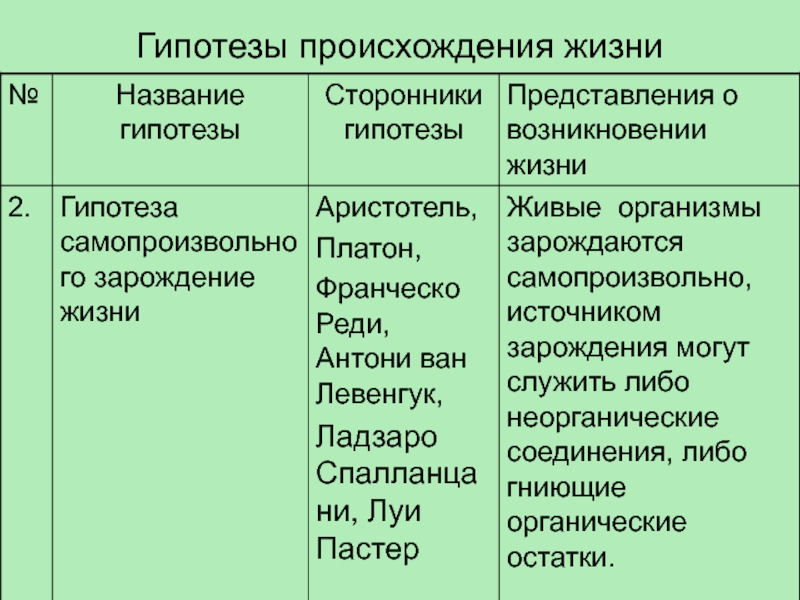 Гипотезы происхождения жизни

| № | Название гипотезы | Сторонники гипотезы | Представления о возникновении жизни |
|---|---|---|---|
| 2. | Гипотеза самопроизвольного зарождение жизни | Аристотель, Платон, Франческо Реди, Антони ван Левенгук, Ладзаро Спалланцани, Луи Пастер | Живые организмы зарождаются самопроизвольно, источником зарождения могут служить либо неорганические соединения, либо гниющие органические остатки. |